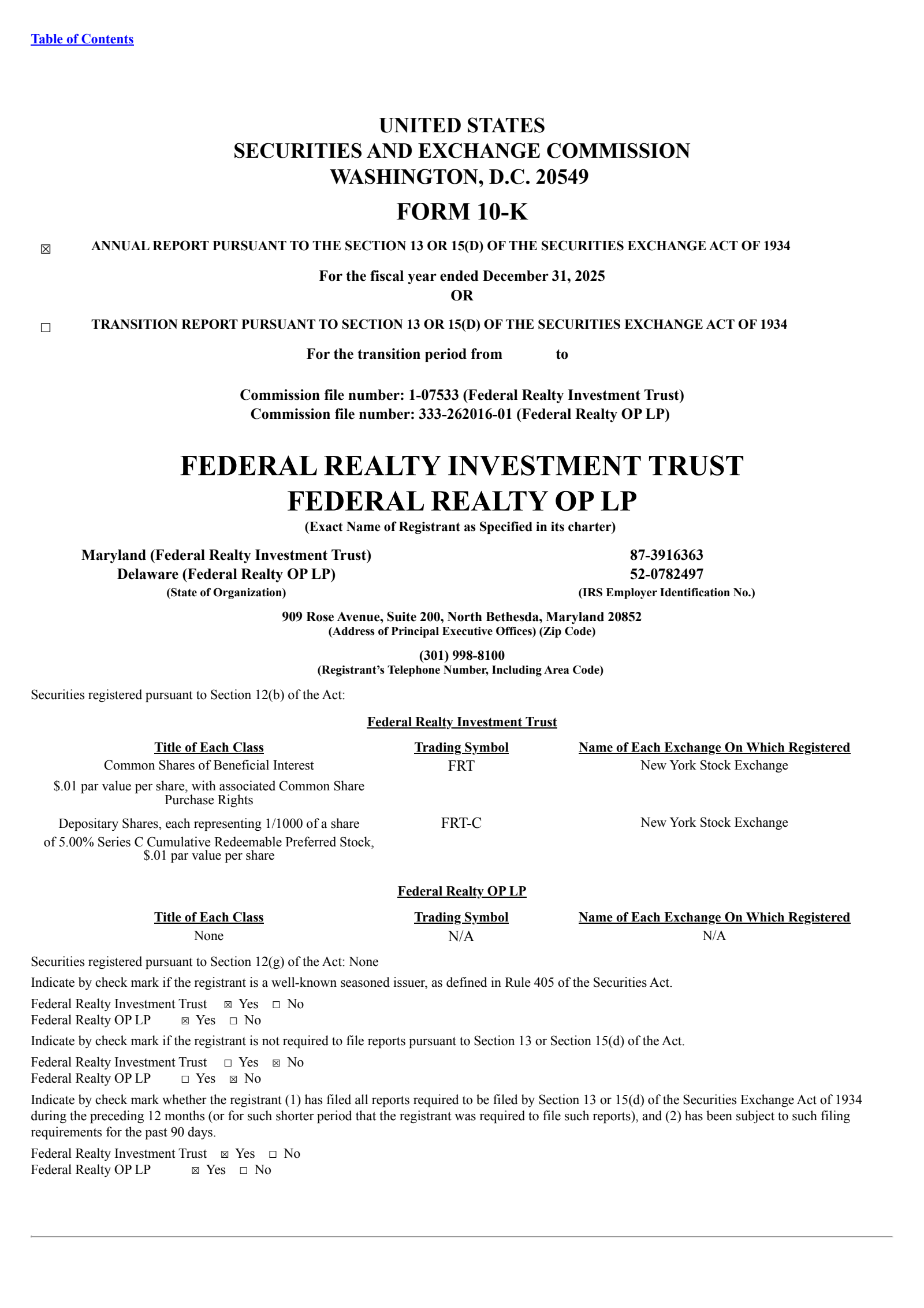 Table of Contents

UNITED STATES
SECURITIES AND EXCHANGE COMMISSION
WASHINGTON, D.C. 20549

FORM 10-K

☒ ANNUAL REPORT PURSUANT TO THE SECTION 13 OR 15(D) OF THE SECURITIES EXCHANGE ACT OF 1934

For the fiscal year ended December 31, 2025
OR

☐ TRANSITION REPORT PURSUANT TO SECTION 13 OR 15(D) OF THE SECURITIES EXCHANGE ACT OF 1934

For the transition period from to

Commission file number: 1-07533 (Federal Realty Investment Trust)
Commission file number: 333-262016-01 (Federal Realty OP LP)

FEDERAL REALTY INVESTMENT TRUST
FEDERAL REALTY OP LP
(Exact Name of Registrant as Specified in its charter)

Maryland (Federal Realty Investment Trust)
Delaware (Federal Realty OP LP)
(State of Organization)

87-3916363
52-0782497
(IRS Employer Identification No.)

909 Rose Avenue, Suite 200, North Bethesda, Maryland 20852
(Address of Principal Executive Offices) (Zip Code)

(301) 998-8100
(Registrant's Telephone Number, Including Area Code)

Securities registered pursuant to Section 12(b) of the Act:

Federal Realty Investment Trust

| Title of Each Class | Trading Symbol | Name of Each Exchange On Which Registered |
|---|---|---|
| Common Shares of Beneficial Interest $.01 par value per share, with associated Common Share Purchase Rights | FRT | New York Stock Exchange |
| Depositary Shares, each representing 1/1000 of a share of 5.00% Series C Cumulative Redeemable Preferred Stock, $.01 par value per share | FRT-C | New York Stock Exchange |

Federal Realty OP LP

| Title of Each Class | Trading Symbol | Name of Each Exchange On Which Registered |
|---|---|---|
| None | N/A | N/A |

Securities registered pursuant to Section 12(g) of the Act: None

Indicate by check mark if the registrant is a well-known seasoned issuer, as defined in Rule 405 of the Securities Act.

Federal Realty Investment Trust ☒ Yes ☐ No
Federal Realty OP LP ☒ Yes ☐ No

Indicate by check mark if the registrant is not required to file reports pursuant to Section 13 or Section 15(d) of the Act.

Federal Realty Investment Trust ☐ Yes ☒ No
Federal Realty OP LP ☐ Yes ☒ No

Indicate by check mark whether the registrant (1) has filed all reports required to be filed by Section 13 or 15(d) of the Securities Exchange Act of 1934 during the preceding 12 months (or for such shorter period that the registrant was required to file such reports), and (2) has been subject to such filing requirements for the past 90 days.

Federal Realty Investment Trust ☒ Yes ☐ No
Federal Realty OP LP ☒ Yes ☐ No